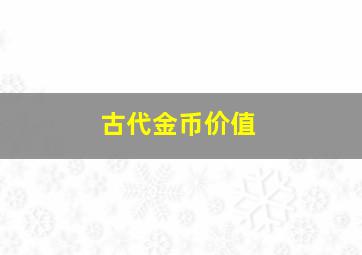 古代金币价值